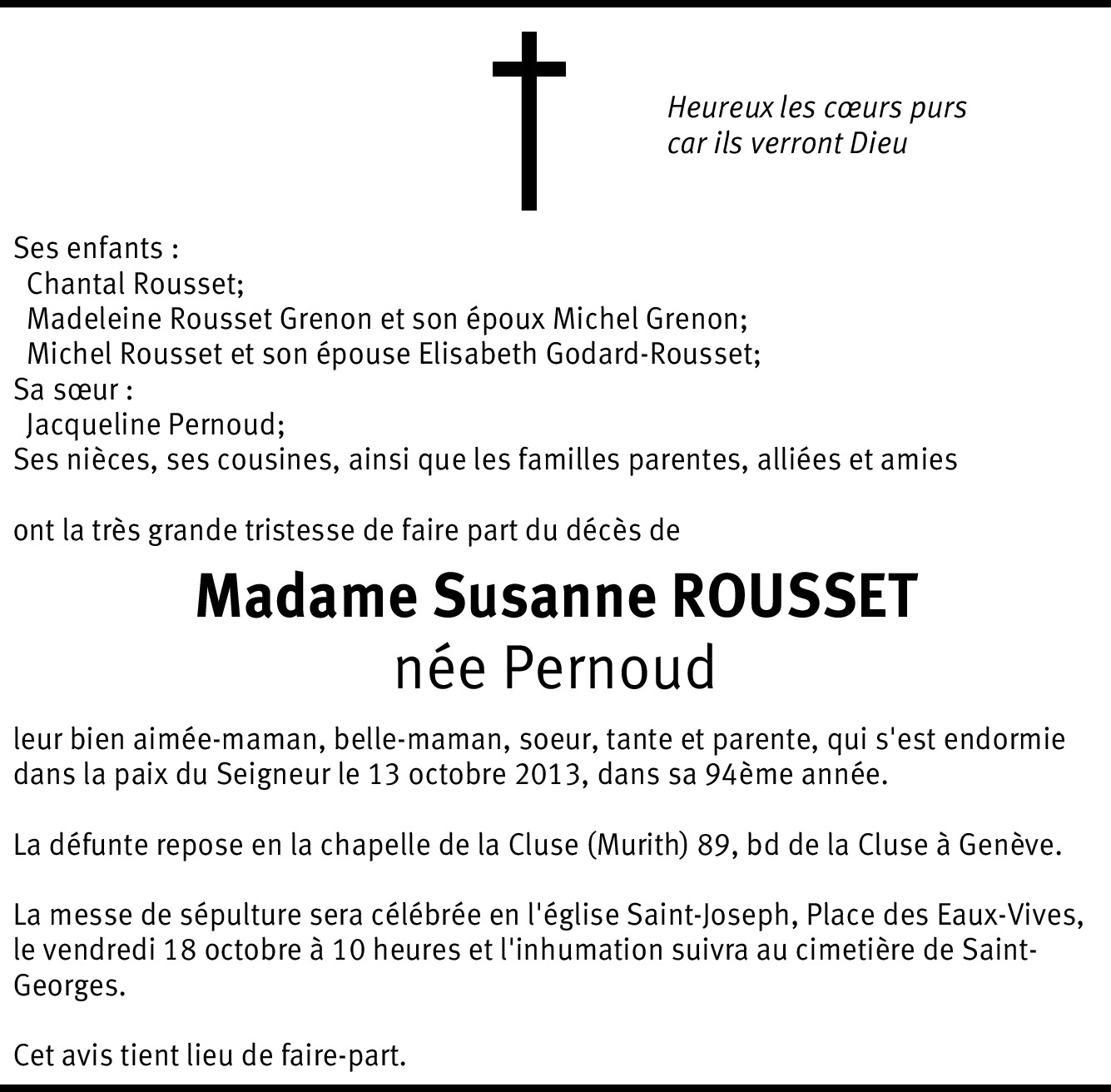 Heureux les cœurs purs
car ils verront Dieu

Ses enfants :
Chantal Rousset;
Madeleine Rousset Grenon et son époux Michel Grenon;
Michel Rousset et son épouse Elisabeth Godard-Rousset;
Sa sœur :
Jacqueline Pernoud;
Ses nièces, ses cousines, ainsi que les familles parentes, alliées et amies

ont la très grande tristesse de faire part du décès de

Madame Susanne ROUSSET
née Pernoud

leur bien aimée-maman, belle-maman, soeur, tante et parente, qui s'est endormie dans la paix du Seigneur le 13 octobre 2013, dans sa 94ème année.

La défunte repose en la chapelle de la Cluse (Murith) 89, bd de la Cluse à Genève.

La messe de sépulture sera célébrée en l'église Saint-Joseph, Place des Eaux-Vives, le vendredi 18 octobre à 10 heures et l'inhumation suivra au cimetière de Saint-Georges.

Cet avis tient lieu de faire-part.